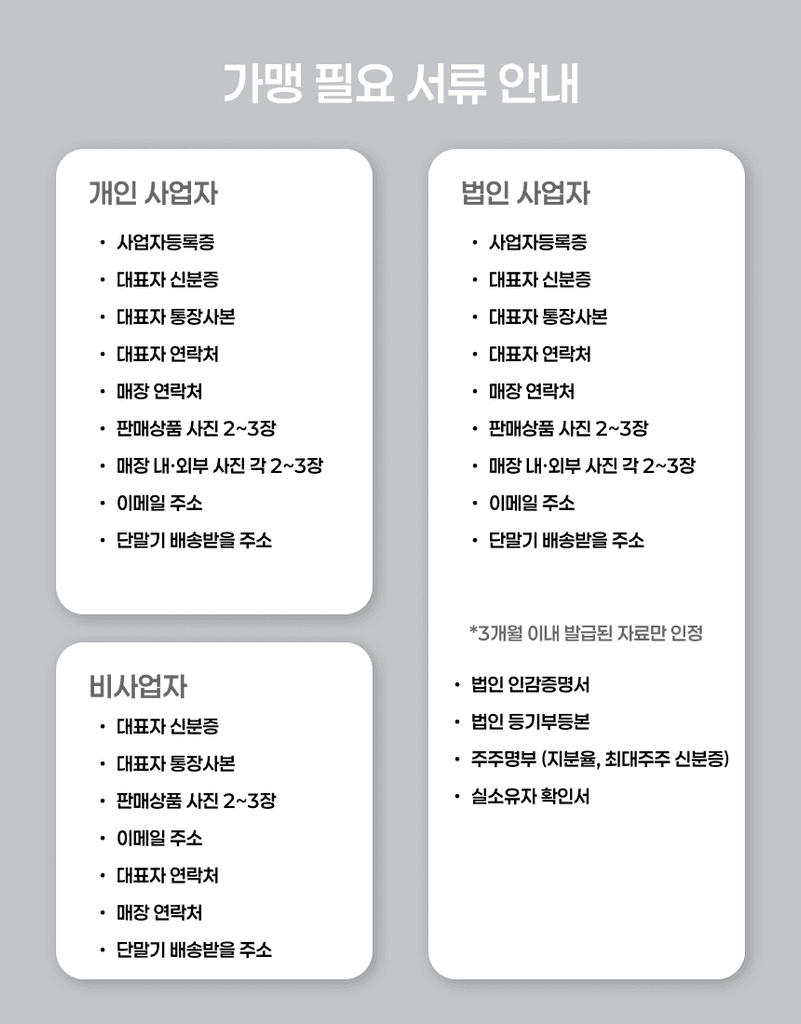 가맹 필요 서류 안내

개인 사업자

• 사업자등록증
• 대표자 신분증
• 대표자 통장사본
• 대표자 연락처
• 매장 연락처
• 판매상품 사진 2~3장
• 매장 내·외부 사진 각 2~3장
• 이메일 주소
• 단말기 배송받을 주소

비사업자

• 대표자 신분증
• 대표자 통장사본
• 판매상품 사진 2~3장
• 이메일 주소
• 대표자 연락처
• 매장 연락처
• 단말기 배송받을 주소

법인 사업자

• 사업자등록증
• 대표자 신분증
• 대표자 통장사본
• 대표자 연락처
• 매장 연락처
• 판매상품 사진 2~3장
• 매장 내·외부 사진 각 2~3장
• 이메일 주소
• 단말기 배송받을 주소

*3개월 이내 발급된 자료만 인정

• 법인 인감증명서
• 법인 등기부등본
• 주주명부 (지분율, 최대주주 신분증)
• 실소유자 확인서